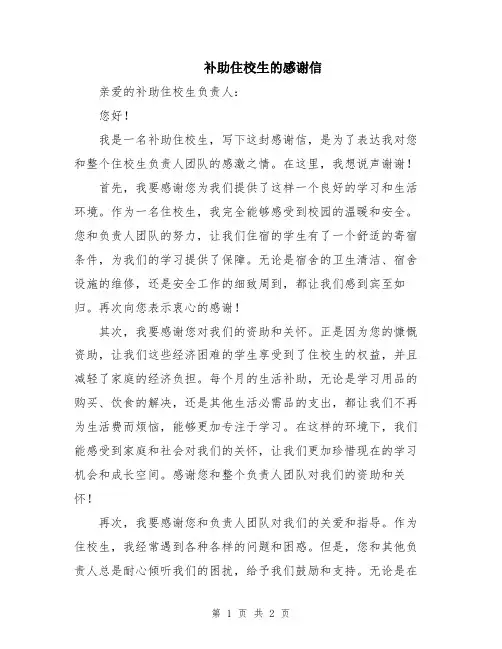 补助住校生的感谢信

亲爱的补助住校生负责人：

您好！

我是一名补助住校生，写下这封感谢信，是为了表达我对您和整个住校生负责人团队的感激之情。在这里，我想说声谢谢！

首先，我要感谢您为我们提供了这样一个良好的学习和生活环境。作为一名住校生，我完全能够感受到校园的温暖和安全。您和负责人团队的努力，让我们住宿的学生有了一个舒适的寄宿条件，为我们的学习提供了保障。无论是宿舍的卫生清洁、宿舍设施的维修，还是安全工作的细致周到，都让我们感到宾至如归。再次向您表示衷心的感谢！

其次，我要感谢您对我们的资助和关怀。正是因为您的慷慨资助，让我们这些经济困难的学生享受到了住校生的权益，并且减轻了家庭的经济负担。每个月的生活补助，无论是学习用品的购买、饮食的解决，还是其他生活必需品的支出，都让我们不再为生活费而烦恼，能够更加专注于学习。在这样的环境下，我们能感受到家庭和社会对我们的关怀，让我们更加珍惜现在的学习机会和成长空间。感谢您和整个负责人团队对我们的资助和关怀！

再次，我要感谢您和负责人团队对我们的关爱和指导。作为住校生，我经常遇到各种各样的问题和困惑。但是，您和其他负责人总是耐心倾听我们的困扰，给予我们鼓励和支持。无论是在

第 1 页 共 2 页